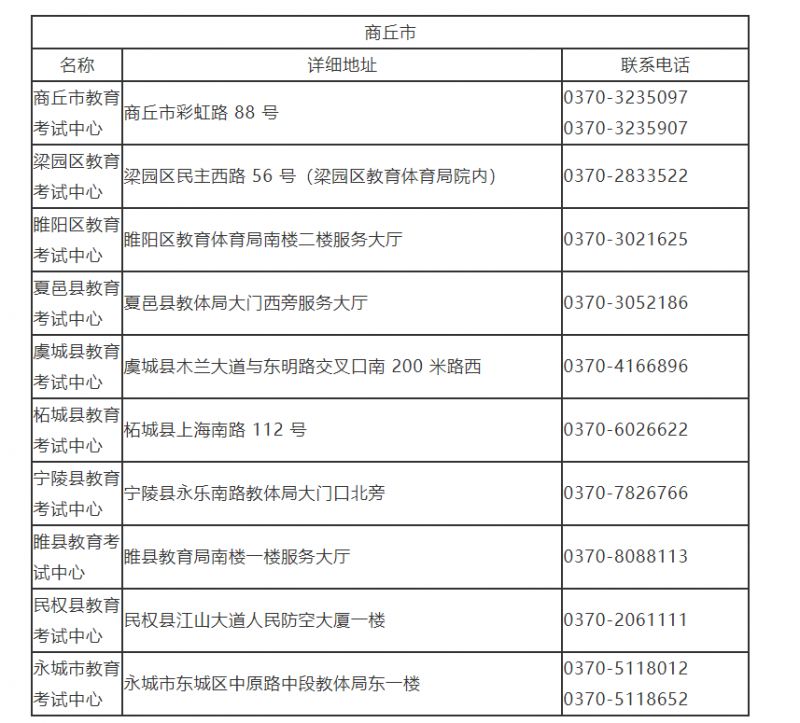 | 商丘市 | | |
|---|---|---|
| 名称 | 详细地址 | 联系电话 |
| 商丘市教育考试中心 | 商丘市彩虹路 88 号 | 0370-3235097 0370-3235907 |
| 梁园区教育考试中心 | 梁园区民主西路 56 号（梁园区教育体育局院内） | 0370-2833522 |
| 睢阳区教育考试中心 | 睢阳区教育体育局南楼二楼服务大厅 | 0370-3021625 |
| 夏邑县教育考试中心 | 夏邑县教体局大门西旁服务大厅 | 0370-3052186 |
| 虞城县教育考试中心 | 虞城县木兰大道与东明路交叉口南 200 米路西 | 0370-4166896 |
| 柘城县教育考试中心 | 柘城县上海南路 112 号 | 0370-6026622 |
| 宁陵县教育考试中心 | 宁陵县永乐南路教体局大门口北旁 | 0370-7826766 |
| 睢县教育考试中心 | 睢县教育局南楼一楼服务大厅 | 0370-8088113 |
| 民权县教育考试中心 | 民权县江山大道人民防空大厦一楼 | 0370-2061111 |
| 永城市教育考试中心 | 永城市东城区中原路中段教体局东一楼 | 0370-5118012 0370-5118652 |